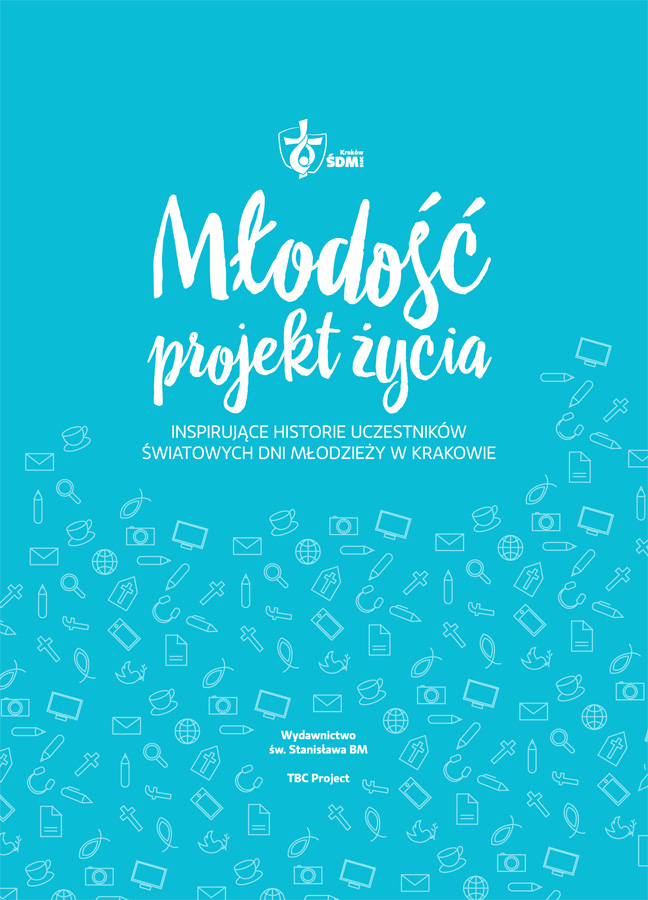 Kraków
ŚDM 2016

Młodość
projekt życia

INSPIRUJĄCE HISTORIE UCZESTNIKÓW
ŚWIATOWYCH DNI MŁODZIEŻY W KRAKOWIE

Wydawnictwo
św. Stanisława BM

TBC Project